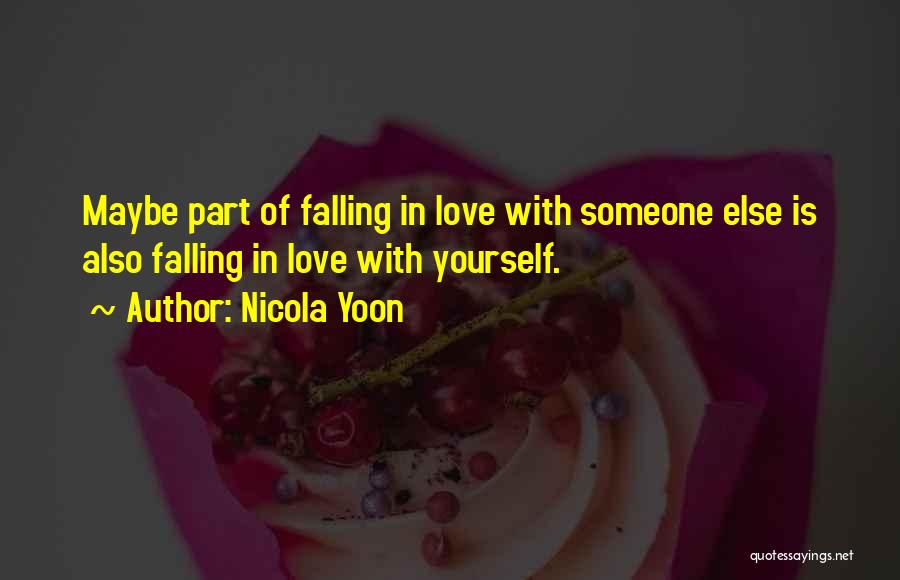 Maybe part of falling in love with someone else is also falling in love with yourself.

~ Author: Nicola Yoon

quotessayings.net